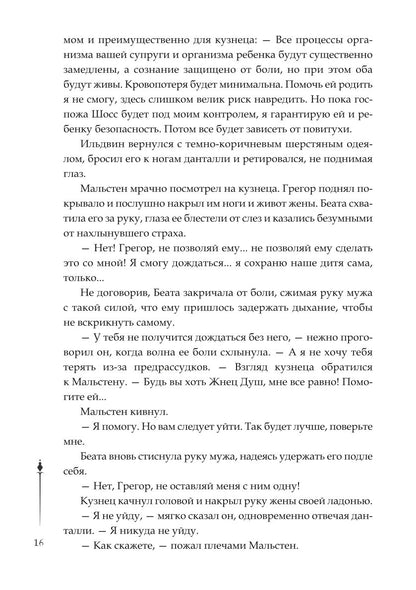 мом и преимущественно для кузнеца: — Все процессы организма вашей супруги и организма ребенка будут существенно замедлены, а сознание защищено от боли, но при этом оба будут живы. Кровопотеря будет минимальна. Помочь ей родить я не смогу, здесь слишком велик риск навредить. Но пока госпожа Шосс будет под моим контролем, я гарантирую ей и ребенку безопасность. Потом все будет зависеть от повитухи.

Ильдвин вернулся с темно-коричневым шерстяным одеялом, бросил его к ногам данталли и ретировался, не поднимая глаз.

Мальстен мрачно посмотрел на кузнеца. Грегор поднял покрывало и послушно накрыл им ноги и живот жены. Беата схватила его за руку, глаза ее блестели от слез и казались безумными от нахлынувшего страха.

— Нет! Грегор, не позволяй ему... не позволяй ему сделать это со мной! Я смогу дождаться... я сохраню наше дитя сама, только...

Не договорив, Беата закричала от боли, сжимая руку мужа с такой силой, что ему пришлось задержать дыхание, чтобы не вскрикнуть самому.

— У тебя не получится дождаться без него, — нежно проговорил он, когда волна ее боли схлынула. — А я не хочу тебя терять из-за предрассудков. — Взгляд кузнеца обратился к Мальстену. — Будь вы хоть Жнец Душ, мне все равно! Помогите ей...

Мальстен кивнул.

— Я помогу. Но вам следует уйти. Так будет лучше, поверьте мне.

Беата вновь стиснула руку мужа, надеясь удержать его подле себя.

— Нет, Грегор, не оставляй меня с ним одну!

Кузнец качнул головой и накрыл руку жены своей ладонью.

— Я не уйду, — мягко сказал он, одновременно отвечая данталли. — Я никуда не уйду.

— Как скажете, — пожал плечами Мальстен.

16